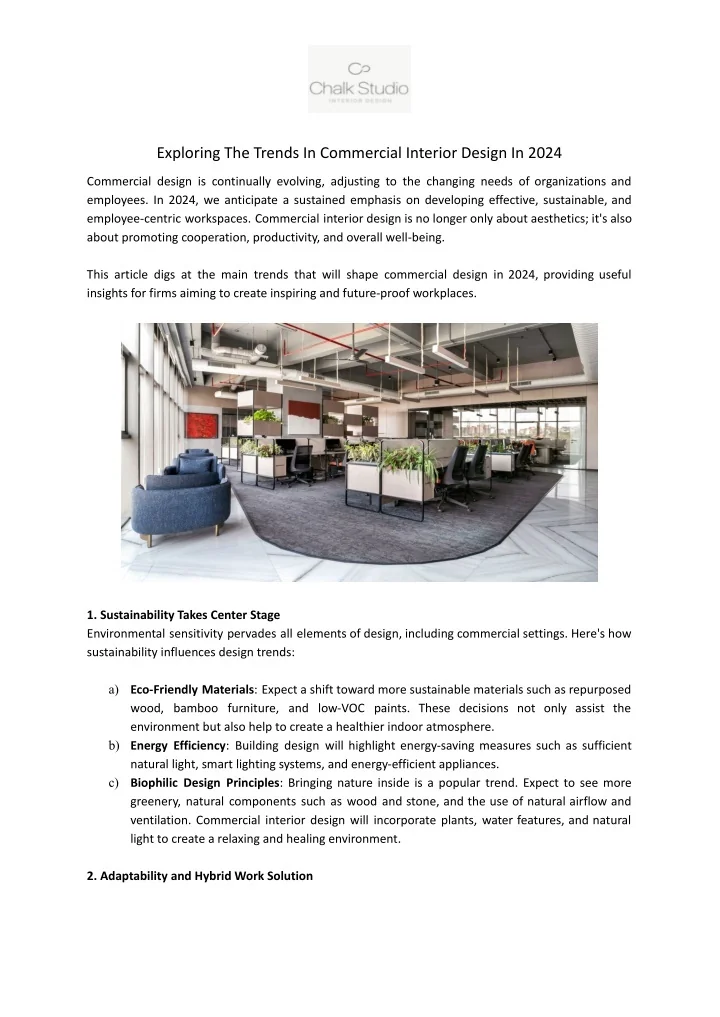 Chalk Studio
INTERIOR DESIGN

Exploring The Trends In Commercial Interior Design In 2024

Commercial design is continually evolving, adjusting to the changing needs of organizations and employees. In 2024, we anticipate a sustained emphasis on developing effective, sustainable, and employee-centric workspaces. Commercial interior design is no longer only about aesthetics; it's also about promoting cooperation, productivity, and overall well-being.

This article digs at the main trends that will shape commercial design in 2024, providing useful insights for firms aiming to create inspiring and future-proof workplaces.

1. Sustainability Takes Center Stage
Environmental sensitivity pervades all elements of design, including commercial settings. Here's how sustainability influences design trends:

a) Eco-Friendly Materials: Expect a shift toward more sustainable materials such as repurposed wood, bamboo furniture, and low-VOC paints. These decisions not only assist the environment but also help to create a healthier indoor atmosphere.
b) Energy Efficiency: Building design will highlight energy-saving measures such as sufficient natural light, smart lighting systems, and energy-efficient appliances.
c) Biophilic Design Principles: Bringing nature inside is a popular trend. Expect to see more greenery, natural components such as wood and stone, and the use of natural airflow and ventilation. Commercial interior design will incorporate plants, water features, and natural light to create a relaxing and healing environment.

2. Adaptability and Hybrid Work Solution